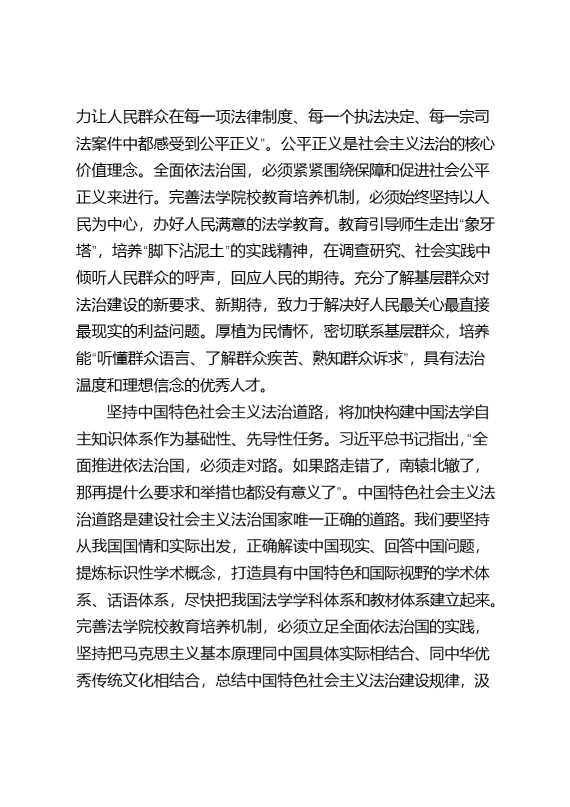 力让人民群众在每一项法律制度、每一个执法决定、每一宗司法案件中都感受到公平正义”。公平正义是社会主义法治的核心价值理念。全面依法治国，必须紧紧围绕保障和促进社会公平正义来进行。完善法学院校教育培养机制，必须始终坚持以人民为中心，办好人民满意的法学教育。教育引导师生走出“象牙塔”，培养“脚下沾泥土”的实践精神，在调查研究、社会实践中倾听人民群众的呼声，回应人民的期待。充分了解基层群众对法治建设的新要求、新期待，致力于解决好人民最关心最直接最现实的利益问题。厚植为民情怀，密切联系基层群众，培养能“听懂群众语言、了解群众疾苦、熟知群众诉求”，具有法治温度和理想信念的优秀人才。

坚持中国特色社会主义法治道路，将加快构建中国法学自主知识体系作为基础性、先导性任务。习近平总书记指出，“全面推进依法治国，必须走对路。如果路走错了，南辕北辙了，那再提什么要求和举措也都没有意义了”。中国特色社会主义法治道路是建设社会主义法治国家唯一正确的道路。我们要坚持从我国国情和实际出发，正确解读中国现实、回答中国问题，提炼标识性学术概念，打造具有中国特色和国际视野的学术体系、话语体系，尽快把我国法学学科体系和教材体系建立起来。完善法学院校教育培养机制，必须立足全面依法治国的实践，坚持把马克思主义基本原理同中国具体实际相结合、同中华优秀传统文化相结合，总结中国特色社会主义法治建设规律，汲